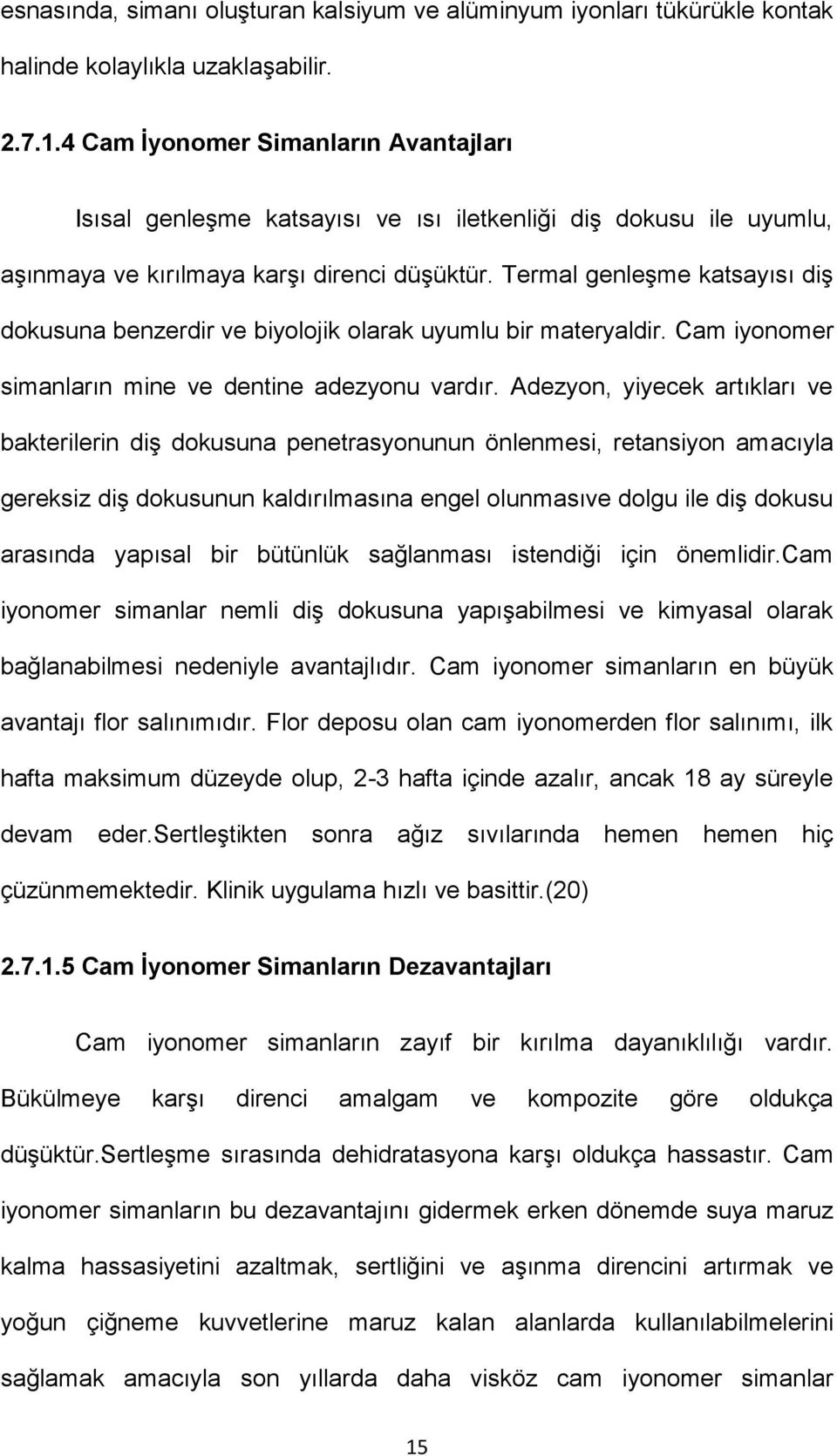 esnasında, simanı oluşturan kalsiyum ve alüminyum iyonları tükürükle kontak halinde kolaylıkla uzaklaşabilir.

2.7.1.4 Cam İyonomer Simanların Avantajları

Isısal genleşme katsayısı ve ısı iletkenliği diş dokusu ile uyumlu, aşınmaya ve kırılmaya karşı direnci düşüktür. Termal genleşme katsayısı diş dokusuna benzerdir ve biyolojik olarak uyumlu bir materyaldir. Cam iyonomer simanların mine ve dentine adezyonu vardır. Adezyon, yiyecek artıkları ve bakterilerin diş dokusuna penetrasyonunun önlenmesi, retansiyon amacıyla gereksiz diş dokusunun kaldırılmasına engel olunmasıve dolgu ile diş dokusu arasında yapısal bir bütünlük sağlanması istendiği için önemlidir.Cam iyonomer simanlar nemli diş dokusuna yapışabilmesi ve kimyasal olarak bağlanabilmesi nedeniyle avantajlıdır. Cam iyonomer simanların en büyük avantajı flor salınımıdır. Flor deposu olan cam iyonomerden flor salınımı, ilk hafta maksimum düzeyde olup, 2-3 hafta içinde azalır, ancak 18 ay süreyle devam eder.Sertleştikten sonra ağız sıvılarında hemen hemen hiç çüzünmemektedir. Klinik uygulama hızlı ve basittir.(20)

2.7.1.5 Cam İyonomer Simanların Dezavantajları

Cam iyonomer simanların zayıf bir kırılma dayanıklılığı vardır. Bükülmeye karşı direnci amalgam ve kompozite göre oldukça düşüktür.Sertleşme sırasında dehidratasyona karşı oldukça hassastır. Cam iyonomer simanların bu dezavantajını gidermek erken dönemde suya maruz kalma hassasiyetini azaltmak, sertliğini ve aşınma direncini artırmak ve yoğun çiğneme kuvvetlerine maruz kalan alanlarda kullanılabilmelerini sağlamak amacıyla son yıllarda daha visköz cam iyonomer simanlar

15